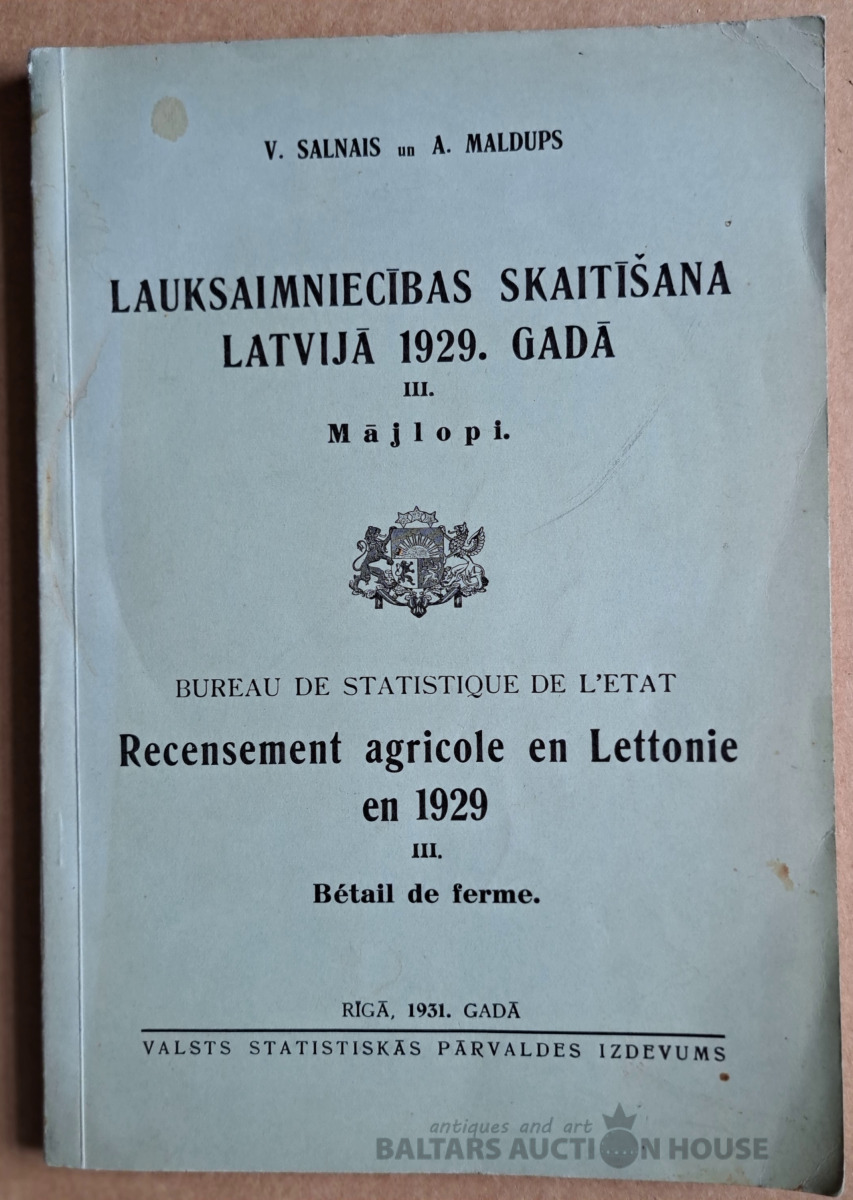 V. SALNAIS un A. MALDUPS

LAUKSAIMNIECĪBAS SKAITĪŠANA LATVIJĀ 1929. GADĀ

III.

Mājlopi.

BUREAU DE STATISTIQUE DE L'ETAT

Recensement agricole en Lettonie en 1929

III.

Bétail de ferme.

RĪGĀ, 1931. GADĀ

VALSTS STATISTISKĀS PĀRVALDES IZDEVUMS

antiques and art
BALTARS AUCTION HOUSE